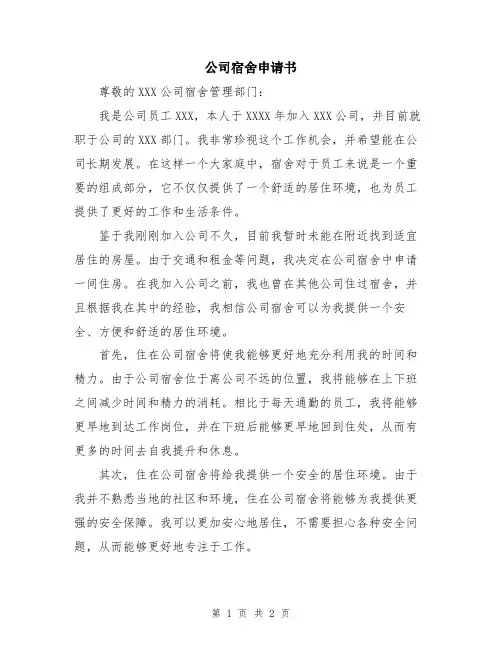 公司宿舍申请书

尊敬的 XXX 公司宿舍管理部门：

我是公司员工 XXX，本人于 XXXX 年加入 XXX 公司，并目前就职于公司的 XXX 部门。我非常珍视这个工作机会，并希望能在公司长期发展。在这样一个大家庭中，宿舍对于员工来说是一个重要的组成部分，它不仅仅提供了一个舒适的居住环境，也为员工提供了更好的工作和生活条件。

鉴于我刚刚加入公司不久，目前我暂时未能在附近找到适宜居住的房屋。由于交通和租金等问题，我决定在公司宿舍中申请一间住房。在我加入公司之前，我也曾在其他公司住过宿舍，并且根据我在其中的经验，我相信公司宿舍可以为我提供一个安全、方便和舒适的居住环境。

首先，住在公司宿舍将使我能够更好地充分利用我的时间和精力。由于公司宿舍位于离公司不远的位置，我将能够在上下班之间减少时间和精力的消耗。相比于每天通勤的员工，我将能够更早地到达工作岗位，并在下班后能够更早地回到住处，从而有更多的时间去自我提升和休息。

其次，住在公司宿舍将给我提供一个安全的居住环境。由于我并不熟悉当地的社区和环境，住在公司宿舍将能够为我提供更强的安全保障。我可以更加安心地居住，不需要担心各种安全问题，从而能够更好地专注于工作。

第 1 页 共 2 页